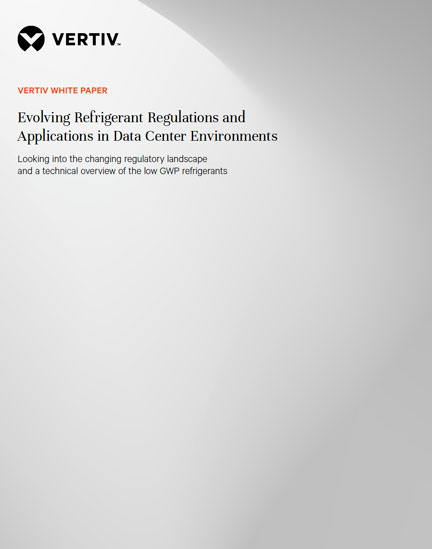 VERTIV.

VERTIV WHITE PAPER

Evolving Refrigerant Regulations and Applications in Data Center Environments

Looking into the changing regulatory landscape and a technical overview of the low GWP refrigerants